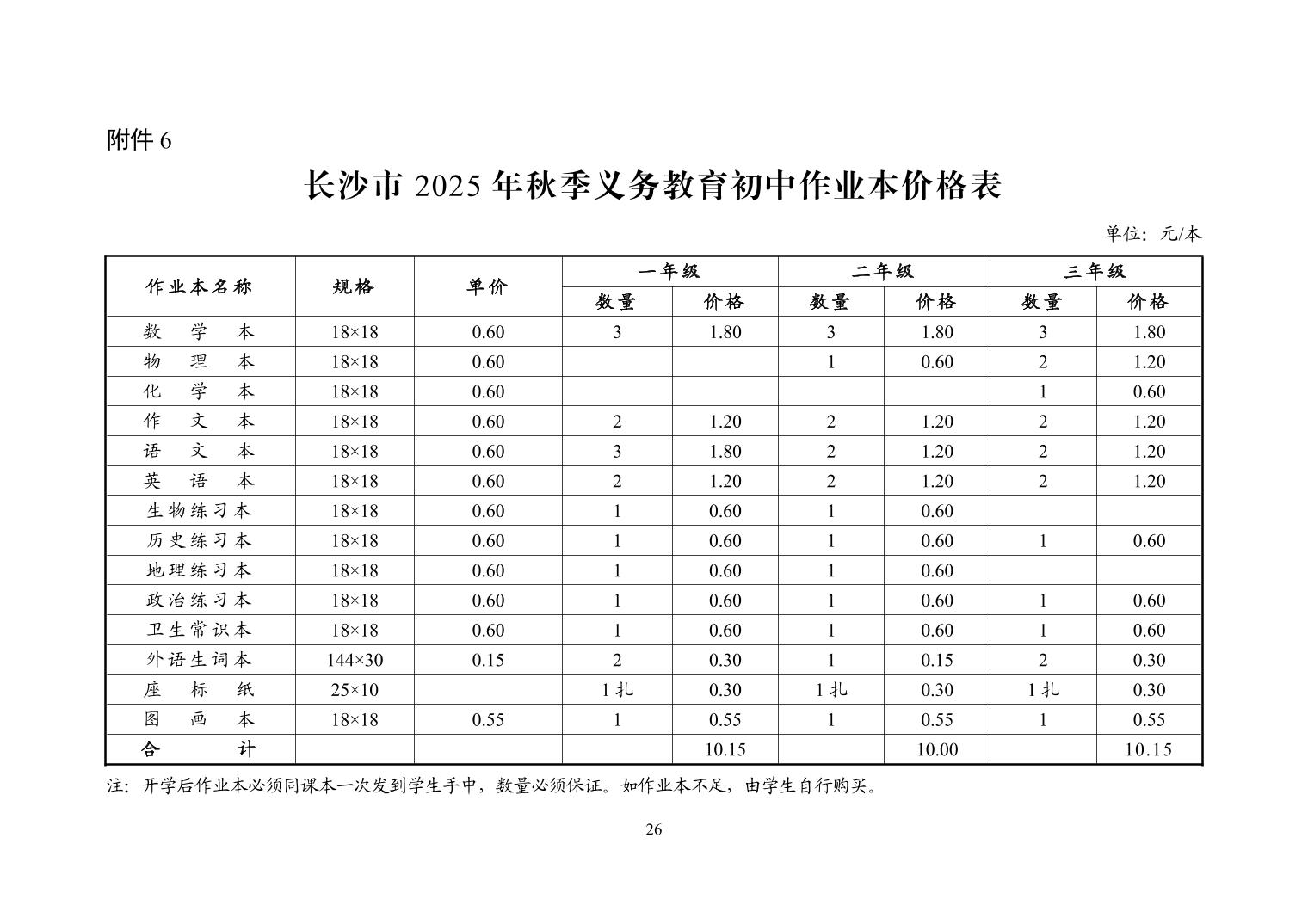 附件 6

长沙市 2025 年秋季义务教育初中作业本价格表

单位：元/本

| 作业本名称 | 规格 | 单价 | 一年级 数量 | 一年级 价格 | 二年级 数量 | 二年级 价格 | 三年级 数量 | 三年级 价格 |
|---|---|---|---|---|---|---|---|---|
| 数学本 | 18×18 | 0.60 | 3 | 1.80 | 3 | 1.80 | 3 | 1.80 |
| 物理本 | 18×18 | 0.60 | | | 1 | 0.60 | 2 | 1.20 |
| 化学本 | 18×18 | 0.60 | | | | | 1 | 0.60 |
| 作文本 | 18×18 | 0.60 | 2 | 1.20 | 2 | 1.20 | 2 | 1.20 |
| 语文本 | 18×18 | 0.60 | 3 | 1.80 | 2 | 1.20 | 2 | 1.20 |
| 英语本 | 18×18 | 0.60 | 2 | 1.20 | 2 | 1.20 | 2 | 1.20 |
| 生物练习本 | 18×18 | 0.60 | 1 | 0.60 | 1 | 0.60 | | |
| 历史练习本 | 18×18 | 0.60 | 1 | 0.60 | 1 | 0.60 | 1 | 0.60 |
| 地理练习本 | 18×18 | 0.60 | 1 | 0.60 | 1 | 0.60 | | |
| 政治练习本 | 18×18 | 0.60 | 1 | 0.60 | 1 | 0.60 | 1 | 0.60 |
| 卫生常识本 | 18×18 | 0.60 | 1 | 0.60 | 1 | 0.60 | 1 | 0.60 |
| 外语生词本 | 144×30 | 0.15 | 2 | 0.30 | 1 | 0.15 | 2 | 0.30 |
| 座标纸 | 25×10 | | 1 扎 | 0.30 | 1 扎 | 0.30 | 1 扎 | 0.30 |
| 图画本 | 18×18 | 0.55 | 1 | 0.55 | 1 | 0.55 | 1 | 0.55 |
| 合计 | | | | 10.15 | | 10.00 | | 10.15 |

注：开学后作业本必须同课本一次发到学生手中，数量必须保证。如作业本不足，由学生自行购买。

26